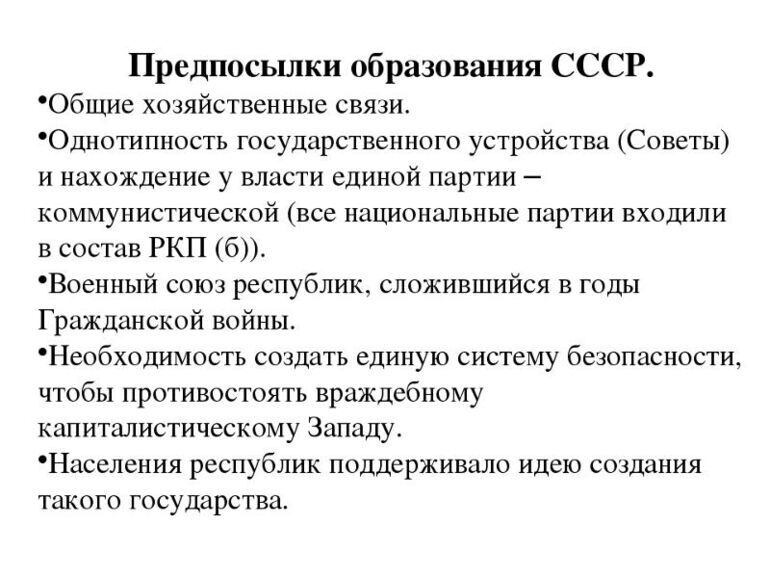 Предпосылки образования СССР.

•Общие хозяйственные связи.

•Однотипность государственного устройства (Советы) и нахождение у власти единой партии – коммунистической (все национальные партии входили в состав РКП (б)).

•Военный союз республик, сложившийся в годы Гражданской войны.

•Необходимость создать единую систему безопасности, чтобы противостоять враждебному капиталистическому Западу.

•Населения республик поддерживало идею создания такого государства.